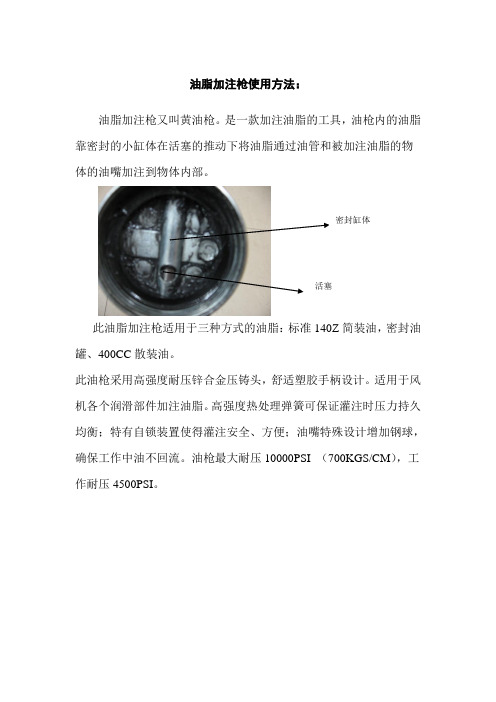 油脂加注枪使用方法：

油脂加注枪又叫黄油枪。是一款加注油脂的工具，油枪内的油脂靠密封的小缸体在活塞的推动下将油脂通过油管和被加注油脂的物体的油嘴加注到物体内部。

密封缸体

活塞

此油脂加注枪适用于三种方式的油脂：标准 140Z 筒装油，密封油罐、400CC 散装油。

此油枪采用高强度耐压锌合金压铸头，舒适塑胶手柄设计。适用于风机各个润滑部件加注油脂。高强度热处理弹簧可保证灌注时压力持久均衡；特有自锁装置使得灌注安全、方便；油嘴特殊设计增加钢球，确保工作中油不回流。油枪最大耐压 10000PSI （700KGS/CM），工作耐压 4500PSI。